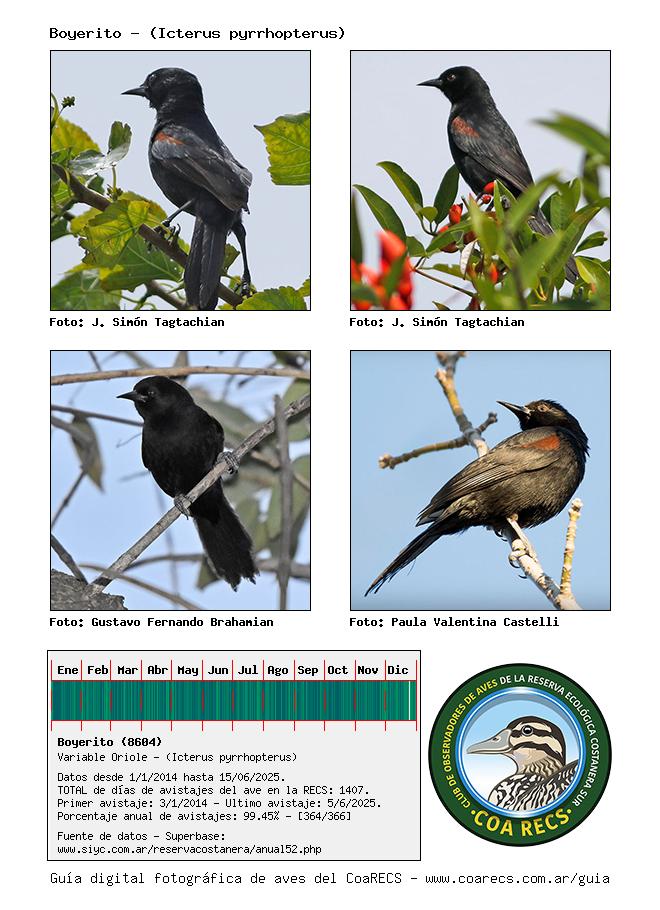 Boyerito - (Icterus pyrrhopterus)

Foto: J. Simón Tagtachian

Foto: J. Simón Tagtachian

Foto: Gustavo Fernando Brahamian

Foto: Paula Valentina Castelli

Ene Feb Mar Abr May Jun Jul Ago Sep Oct Nov Dic

Boyerito (8604)
Variable Oriole - (Icterus pyrrhopterus)

Datos desde 1/1/2014 hasta 15/06/2025.
TOTAL de días de avistajes del ave en la RECS: 1407.
Primer avistaje: 3/1/2014 - Ultimo avistaje: 5/6/2025.
Porcentaje anual de avistajes: 99.45% - [364/366]

Fuente de datos - Superbase:
www.siyc.com.ar/reservacostanera/anual52.php

CLUB DE OBSERVADORES DE AVES DE LA RESERVA ECOLÓGICA COSTANERA SUR
COA RECS

Guía digital fotográfica de aves del CoaRECS - www.coarecs.com.ar/guia